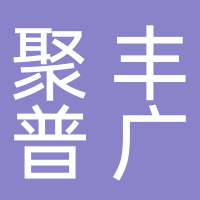 聚丰
普广